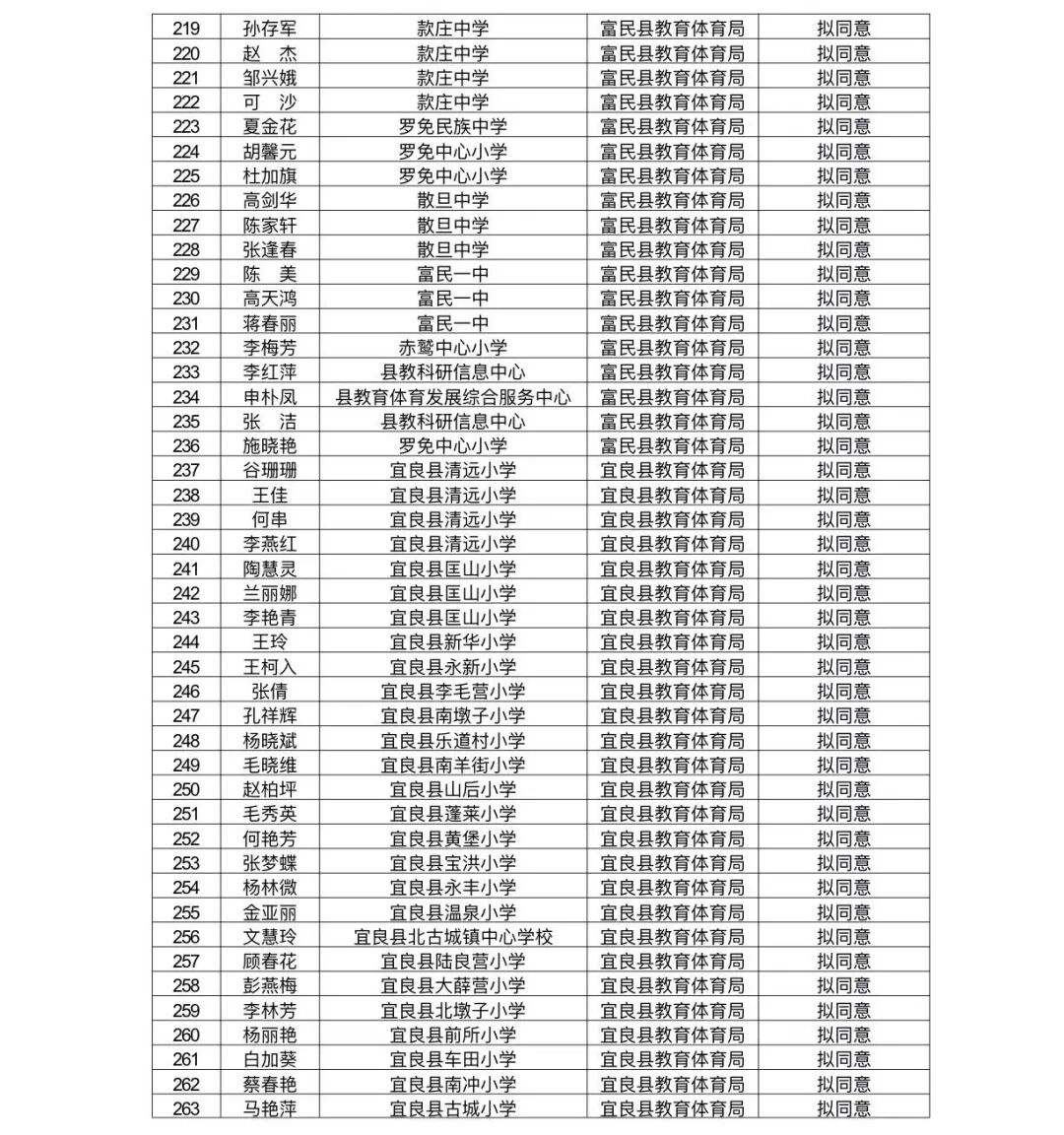 | 219 | 孙存军 | 款庄中学 | 富民县教育体育局 | 拟同意 |
|---|---|---|---|---|
| 220 | 赵　杰 | 款庄中学 | 富民县教育体育局 | 拟同意 |
| 221 | 邹兴娥 | 款庄中学 | 富民县教育体育局 | 拟同意 |
| 222 | 可　沙 | 款庄中学 | 富民县教育体育局 | 拟同意 |
| 223 | 夏金花 | 罗免民族中学 | 富民县教育体育局 | 拟同意 |
| 224 | 胡馨元 | 罗免中心小学 | 富民县教育体育局 | 拟同意 |
| 225 | 杜加旗 | 罗免中心小学 | 富民县教育体育局 | 拟同意 |
| 226 | 高剑华 | 散旦中学 | 富民县教育体育局 | 拟同意 |
| 227 | 陈家轩 | 散旦中学 | 富民县教育体育局 | 拟同意 |
| 228 | 张逢春 | 散旦中学 | 富民县教育体育局 | 拟同意 |
| 229 | 陈　美 | 富民一中 | 富民县教育体育局 | 拟同意 |
| 230 | 高天鸿 | 富民一中 | 富民县教育体育局 | 拟同意 |
| 231 | 蒋春丽 | 富民一中 | 富民县教育体育局 | 拟同意 |
| 232 | 李梅芳 | 赤鹫中心小学 | 富民县教育体育局 | 拟同意 |
| 233 | 李红萍 | 县教科研信息中心 | 富民县教育体育局 | 拟同意 |
| 234 | 申朴凤 | 县教育体育发展综合服务中心 | 富民县教育体育局 | 拟同意 |
| 235 | 张　洁 | 县教科研信息中心 | 富民县教育体育局 | 拟同意 |
| 236 | 施晓艳 | 罗免中心小学 | 富民县教育体育局 | 拟同意 |
| 237 | 谷珊珊 | 宜良县清远小学 | 宜良县教育体育局 | 拟同意 |
| 238 | 王佳 | 宜良县清远小学 | 宜良县教育体育局 | 拟同意 |
| 239 | 何串 | 宜良县清远小学 | 宜良县教育体育局 | 拟同意 |
| 240 | 李燕红 | 宜良县清远小学 | 宜良县教育体育局 | 拟同意 |
| 241 | 陶慧灵 | 宜良县匡山小学 | 宜良县教育体育局 | 拟同意 |
| 242 | 兰丽娜 | 宜良县匡山小学 | 宜良县教育体育局 | 拟同意 |
| 243 | 李艳青 | 宜良县匡山小学 | 宜良县教育体育局 | 拟同意 |
| 244 | 王玲 | 宜良县新华小学 | 宜良县教育体育局 | 拟同意 |
| 245 | 王柯入 | 宜良县永新小学 | 宜良县教育体育局 | 拟同意 |
| 246 | 张倩 | 宜良县李毛营小学 | 宜良县教育体育局 | 拟同意 |
| 247 | 孔祥辉 | 宜良县南墩子小学 | 宜良县教育体育局 | 拟同意 |
| 248 | 杨晓斌 | 宜良县乐道村小学 | 宜良县教育体育局 | 拟同意 |
| 249 | 毛晓维 | 宜良县南羊街小学 | 宜良县教育体育局 | 拟同意 |
| 250 | 赵柏坪 | 宜良县山后小学 | 宜良县教育体育局 | 拟同意 |
| 251 | 毛秀英 | 宜良县蓬莱小学 | 宜良县教育体育局 | 拟同意 |
| 252 | 何艳芳 | 宜良县黄堡小学 | 宜良县教育体育局 | 拟同意 |
| 253 | 张梦蝶 | 宜良县宝洪小学 | 宜良县教育体育局 | 拟同意 |
| 254 | 杨林微 | 宜良县永丰小学 | 宜良县教育体育局 | 拟同意 |
| 255 | 金亚丽 | 宜良县温泉小学 | 宜良县教育体育局 | 拟同意 |
| 256 | 文慧玲 | 宜良县北古城镇中心学校 | 宜良县教育体育局 | 拟同意 |
| 257 | 顾春花 | 宜良县陆良营小学 | 宜良县教育体育局 | 拟同意 |
| 258 | 彭燕梅 | 宜良县大薛营小学 | 宜良县教育体育局 | 拟同意 |
| 259 | 李林芳 | 宜良县北墩子小学 | 宜良县教育体育局 | 拟同意 |
| 260 | 杨丽艳 | 宜良县前所小学 | 宜良县教育体育局 | 拟同意 |
| 261 | 白加葵 | 宜良县车田小学 | 宜良县教育体育局 | 拟同意 |
| 262 | 蔡春艳 | 宜良县南冲小学 | 宜良县教育体育局 | 拟同意 |
| 263 | 马艳萍 | 宜良县古城小学 | 宜良县教育体育局 | 拟同意 |